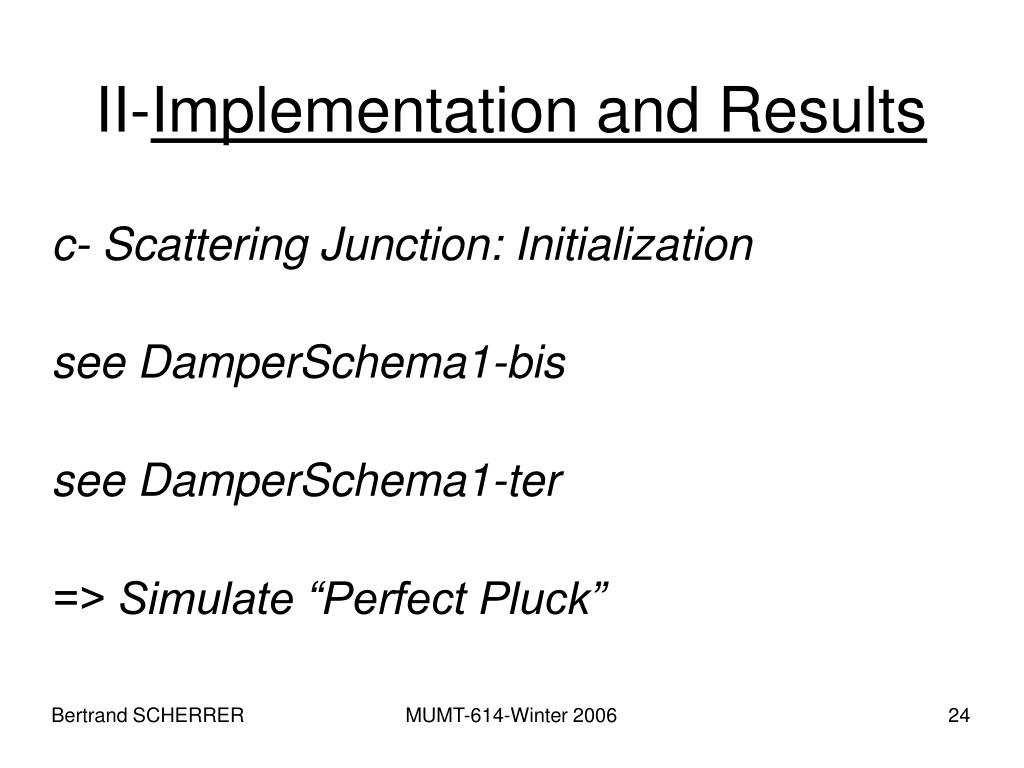 II-Implementation and Results

c- Scattering Junction: Initialization

see DamperSchema1-bis

see DamperSchema1-ter

=> Simulate “Perfect Pluck”

Bertrand SCHERRER

MUMT-614-Winter 2006

24